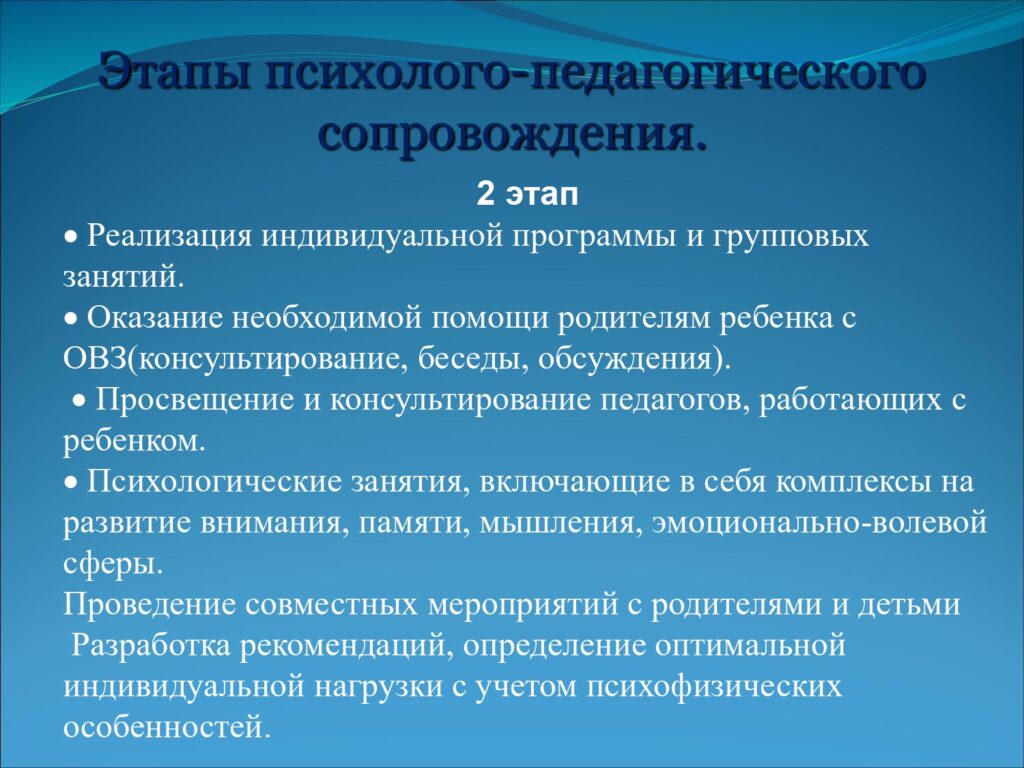 Этапы психолого-педагогического сопровождения.

2 этап

• Реализация индивидуальной программы и групповых занятий.
• Оказание необходимой помощи родителям ребенка с ОВЗ(консультирование, беседы, обсуждения).
• Просвещение и консультирование педагогов, работающих с ребенком.
• Психологические занятия, включающие в себя комплексы на развитие внимания, памяти, мышления, эмоционально-волевой сферы.
Проведение совместных мероприятий с родителями и детьми
Разработка рекомендаций, определение оптимальной индивидуальной нагрузки с учетом психофизических особенностей.